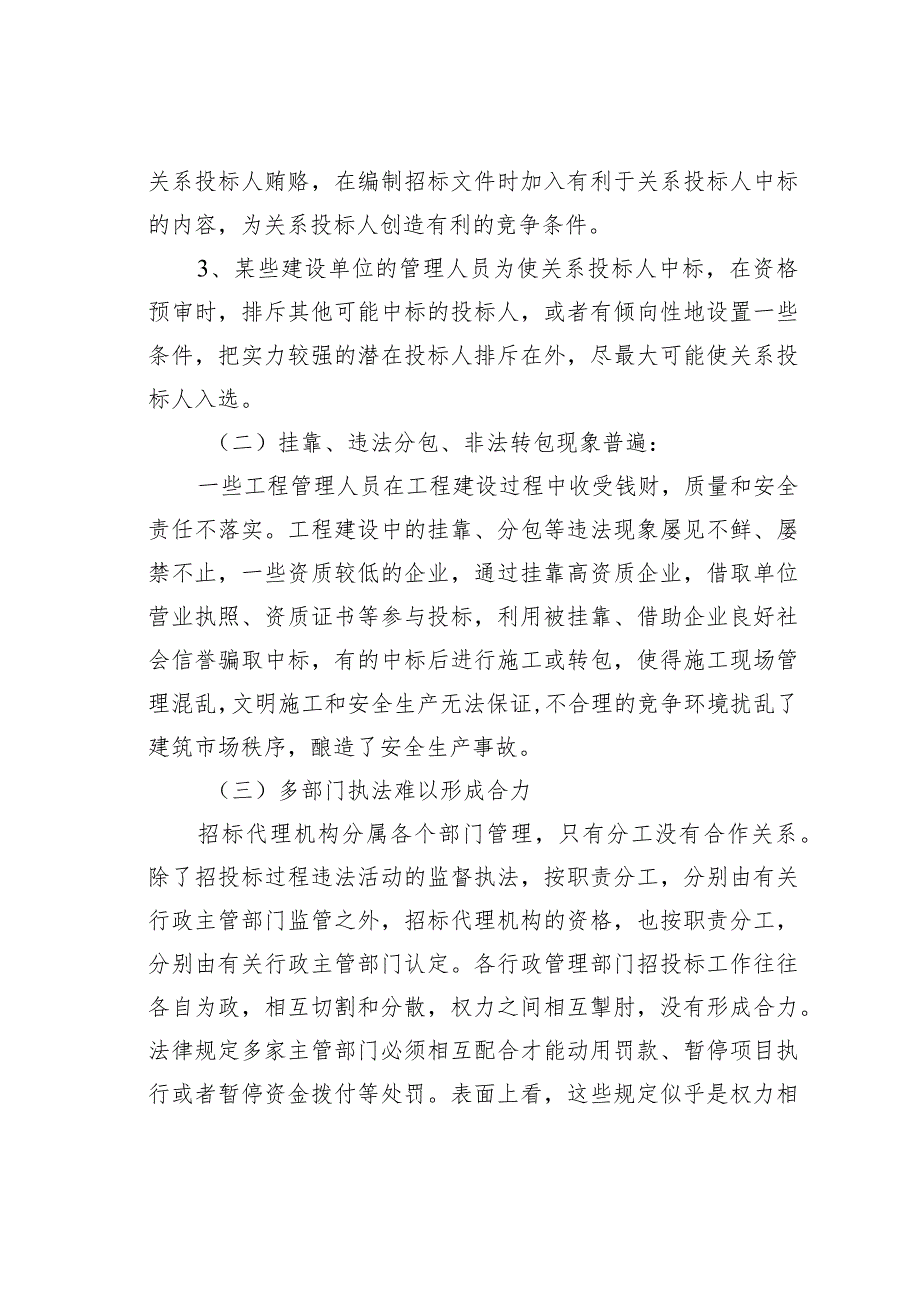 关系投标人贿赂，在编制招标文件时加入有利于关系投标人中标的内容，为关系投标人创造有利的竞争条件。

3、某些建设单位的管理人员为使关系投标人中标，在资格预审时，排斥其他可能中标的投标人，或者有倾向性地设置一些条件，把实力较强的潜在投标人排斥在外，尽最大可能使关系投标人入选。

（二）挂靠、违法分包、非法转包现象普遍：

一些工程管理人员在工程建设过程中收受钱财，质量和安全责任不落实。工程建设中的挂靠、分包等违法现象屡见不鲜、屡禁不止，一些资质较低的企业，通过挂靠高资质企业，借取单位营业执照、资质证书等参与投标，利用被挂靠、借助企业良好社会信誉骗取中标，有的中标后进行施工或转包，使得施工现场管理混乱，文明施工和安全生产无法保证，不合理的竞争环境扰乱了建筑市场秩序，酿造了安全生产事故。

（三）多部门执法难以形成合力

招标代理机构分属各个部门管理，只有分工没有合作关系。除了招投标过程违法活动的监督执法，按职责分工，分别由有关行政主管部门监管之外，招标代理机构的资格，也按职责分工，分别由有关行政主管部门认定。各行政管理部门招投标工作往往各自为政，相互切割和分散，权力之间相互掣肘，没有形成合力。法律规定多家主管部门必须相互配合才能动用罚款、暂停项目执行或者暂停资金拨付等处罚。表面上看，这些规定似乎是权力相